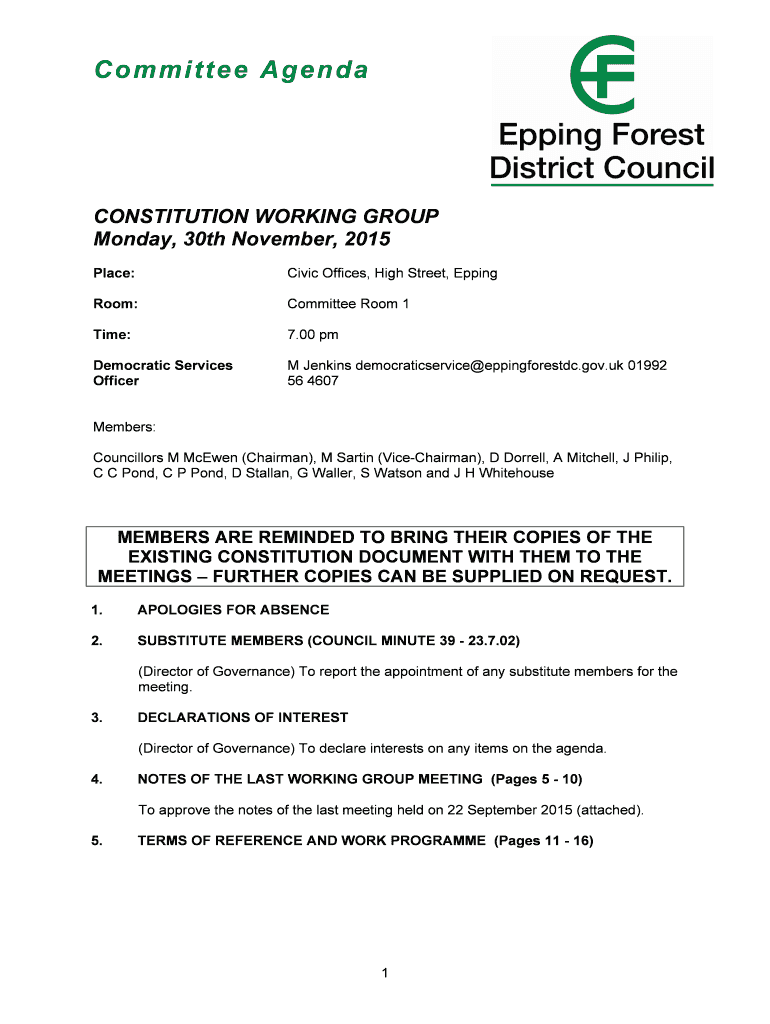 Committee Agenda

Epping Forest District Council

CONSTITUTION WORKING GROUP
Monday, 30th November, 2015

| | |
|---|---|
| Place: | Civic Offices, High Street, Epping |
| Room: | Committee Room 1 |
| Time: | 7.00 pm |
| Democratic Services Officer | M Jenkins democraticservice@eppingforestdc.gov.uk 01992 56 4607 |

Members:

Councillors M McEwen (Chairman), M Sartin (Vice-Chairman), D Dorrell, A Mitchell, J Philip, C C Pond, C P Pond, D Stallan, G Waller, S Watson and J H Whitehouse

MEMBERS ARE REMINDED TO BRING THEIR COPIES OF THE EXISTING CONSTITUTION DOCUMENT WITH THEM TO THE MEETINGS – FURTHER COPIES CAN BE SUPPLIED ON REQUEST.

1. APOLOGIES FOR ABSENCE

2. SUBSTITUTE MEMBERS (COUNCIL MINUTE 39 - 23.7.02)

(Director of Governance) To report the appointment of any substitute members for the meeting.

3. DECLARATIONS OF INTEREST

(Director of Governance) To declare interests on any items on the agenda.

4. NOTES OF THE LAST WORKING GROUP MEETING (Pages 5 - 10)

To approve the notes of the last meeting held on 22 September 2015 (attached).

5. TERMS OF REFERENCE AND WORK PROGRAMME (Pages 11 - 16)

1